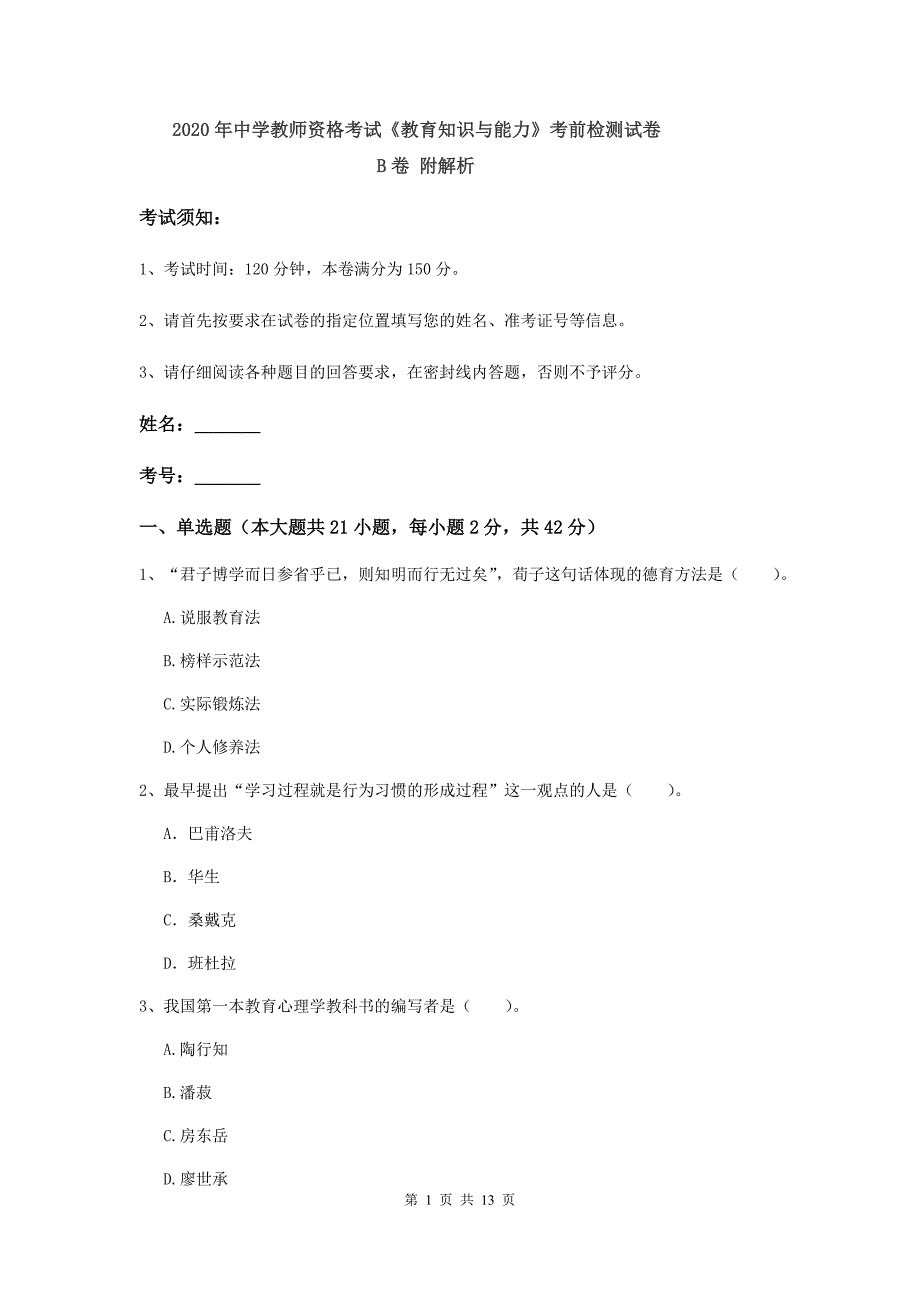 2020年中学教师资格考试《教育知识与能力》考前检测试卷 B卷 附解析

考试须知：

1、考试时间：120分钟，本卷满分为150分。

2、请首先按要求在试卷的指定位置填写您的姓名、准考证号等信息。

3、请仔细阅读各种题目的回答要求，在密封线内答题，否则不予评分。

姓名：________

考号：________

一、单选题（本大题共21小题，每小题2分，共42分）

1、“君子博学而日参省乎已，则知明而行无过矣”，荀子这句话体现的德育方法是（　　）。

A.说服教育法

B.榜样示范法

C.实际锻炼法

D.个人修养法

2、最早提出“学习过程就是行为习惯的形成过程”这一观点的人是（　　）。

A. 巴甫洛夫

B. 华生

C. 桑戴克

D. 班杜拉

3、我国第一本教育心理学教科书的编写者是（　　）。

A.陶行知

B.潘菽

C.房东岳

D.廖世承

第 1 页 共 13 页